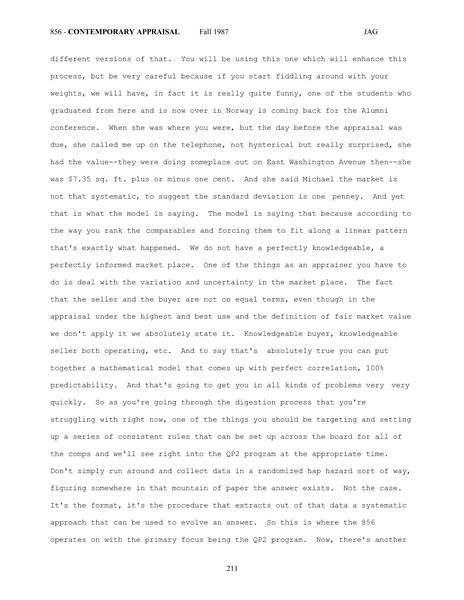 856 - CONTEMPORARY APPRAISAL Fall 1987 JAG

different versions of that. You will be using this one which will enhance this process, but be very careful because if you start fiddling around with your weights, we will have, in fact it is really quite funny, one of the students who graduated from here and is now over in Norway is coming back for the Alumni conference. When she was where you were, but the day before the appraisal was due, she called me up on the telephone, not hysterical but really surprised, she had the value--they were doing someplace out on East Washington Avenue then--she was $7.35 sq. ft. plus or minus one cent. And she said Michael the market is not that systematic, to suggest the standard deviation is one penney. And yet that is what the model is saying. The model is saying that because according to the way you rank the comparables and forcing them to fit along a linear pattern that's exactly what happened. We do not have a perfectly knowledgeable, a perfectly informed market place. One of the things as an appraiser you have to do is deal with the variation and uncertainty in the market place. The fact that the seller and the buyer are not on equal terms, even though in the appraisal under the highest and best use and the definition of fair market value we don't apply it we absolutely state it. Knowledgeable buyer, knowledgeable seller both operating, etc. And to say that's absolutely true you can put together a mathematical model that comes up with perfect correlation, 100% predictability. And that's going to get you in all kinds of problems very very quickly. So as you're going through the digestion process that you're struggling with right now, one of the things you should be targeting and setting up a series of consistent rules that can be set up across the board for all of the comps and we'll see right into the QP2 program at the appropriate time. Don't simply run around and collect data in a randomized hap hazard sort of way, figuring somewhere in that mountain of paper the answer exists. Not the case. It's the format, it's the procedure that extracts out of that data a systematic approach that can be used to evolve an answer. So this is where the 856 operates on with the primary focus being the QP2 program. Now, there's another

211